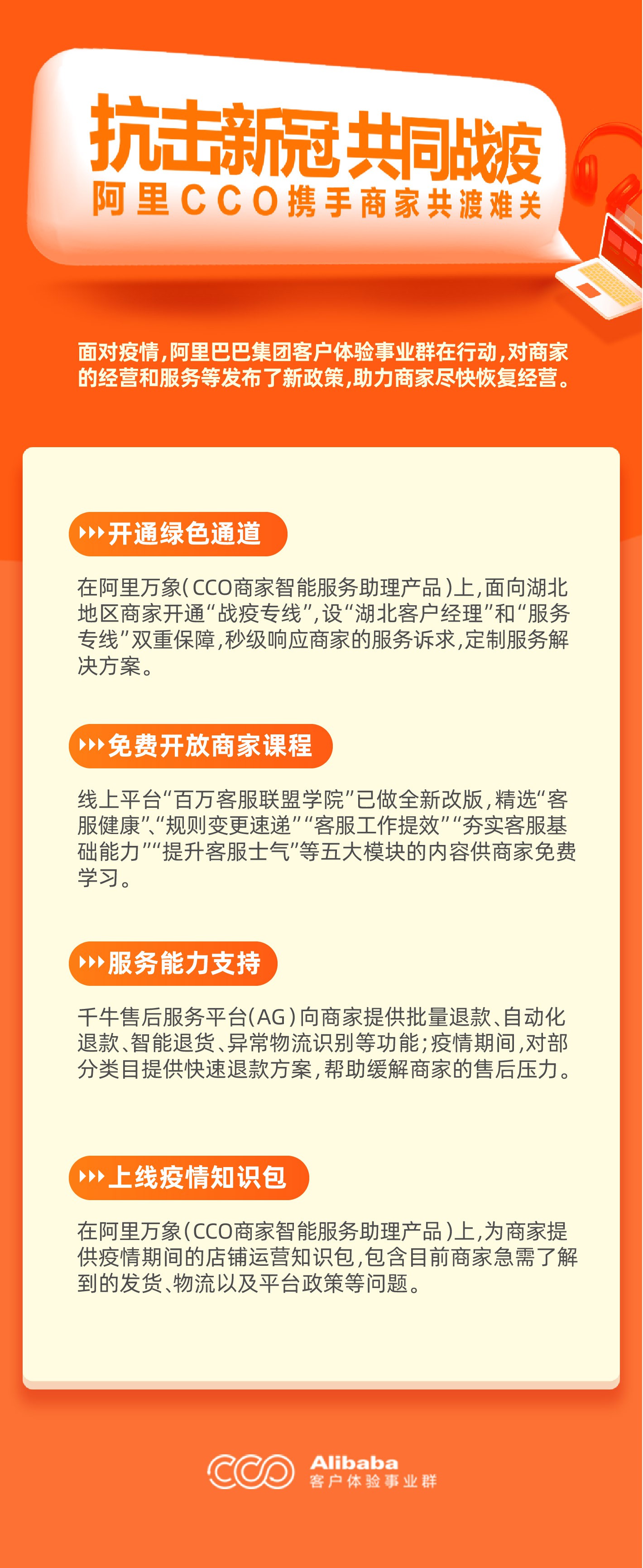 抗击新冠 共同战疫
阿里CCO携手商家共渡难关

面对疫情，阿里巴巴集团客户体验事业群在行动，对商家的经营和服务等发布了新政策，助力商家尽快恢复经营。

开通绿色通道

在阿里万象（CCO商家智能服务助理产品）上，面向湖北地区商家开通“战疫专线”，设“湖北客户经理”和“服务专线”双重保障，秒级响应商家的服务诉求，定制服务解决方案。

免费开放商家课程

线上平台“百万客服联盟学院”已做全新改版，精选“客服健康”、“规则变更速递”“客服工作提效”“夯实客服基础能力”“提升客服士气”等五大模块的内容供商家免费学习。

服务能力支持

千牛售后服务平台（AG）向商家提供批量退款、自动化退款、智能退货、异常物流识别等功能；疫情期间，对部分类目提供快速退款方案，帮助缓解商家的售后压力。

上线疫情知识包

在阿里万象（CCO商家智能服务助理产品）上，为商家提供疫情期间的店铺运营知识包，包含目前商家急需了解到的发货、物流以及平台政策等问题。

CCO Alibaba
客户体验事业群